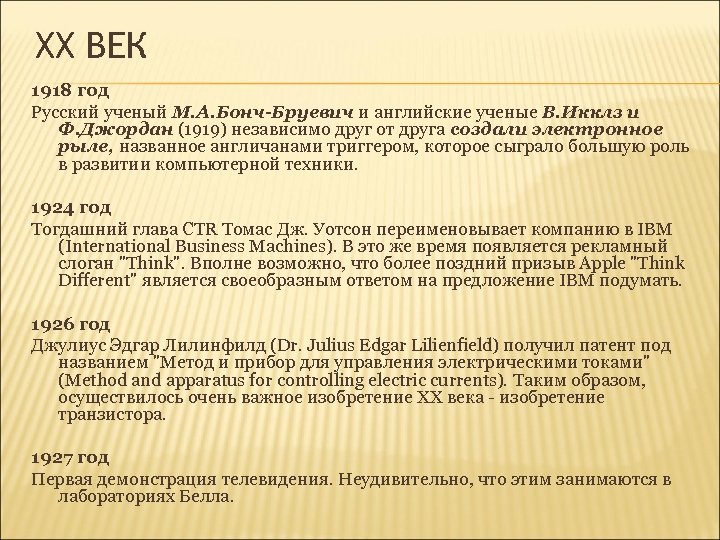 XX ВЕК

1918 год
Русский ученый М.А.Бонч-Бруевич и английские ученые В.Икклз и Ф.Джордан (1919) независимо друг от друга создали электронное рыле, названное англичанами триггером, которое сыграло большую роль в развитии компьютерной техники.

1924 год
Тогдашний глава CTR Томас Дж. Уотсон переименовывает компанию в IBM (International Business Machines). В это же время появляется рекламный слоган "Think". Вполне возможно, что более поздний призыв Apple "Think Different" является своеобразным ответом на предложение IBM подумать.

1926 год
Джулиус Эдгар Лилинфилд (Dr. Julius Edgar Lilienfield) получил патент под названием "Метод и прибор для управления электрическими токами" (Method and apparatus for controlling electric currents). Таким образом, осуществилось очень важное изобретение XX века - изобретение транзистора.

1927 год
Первая демонстрация телевидения. Неудивительно, что этим занимаются в лабораториях Белла.